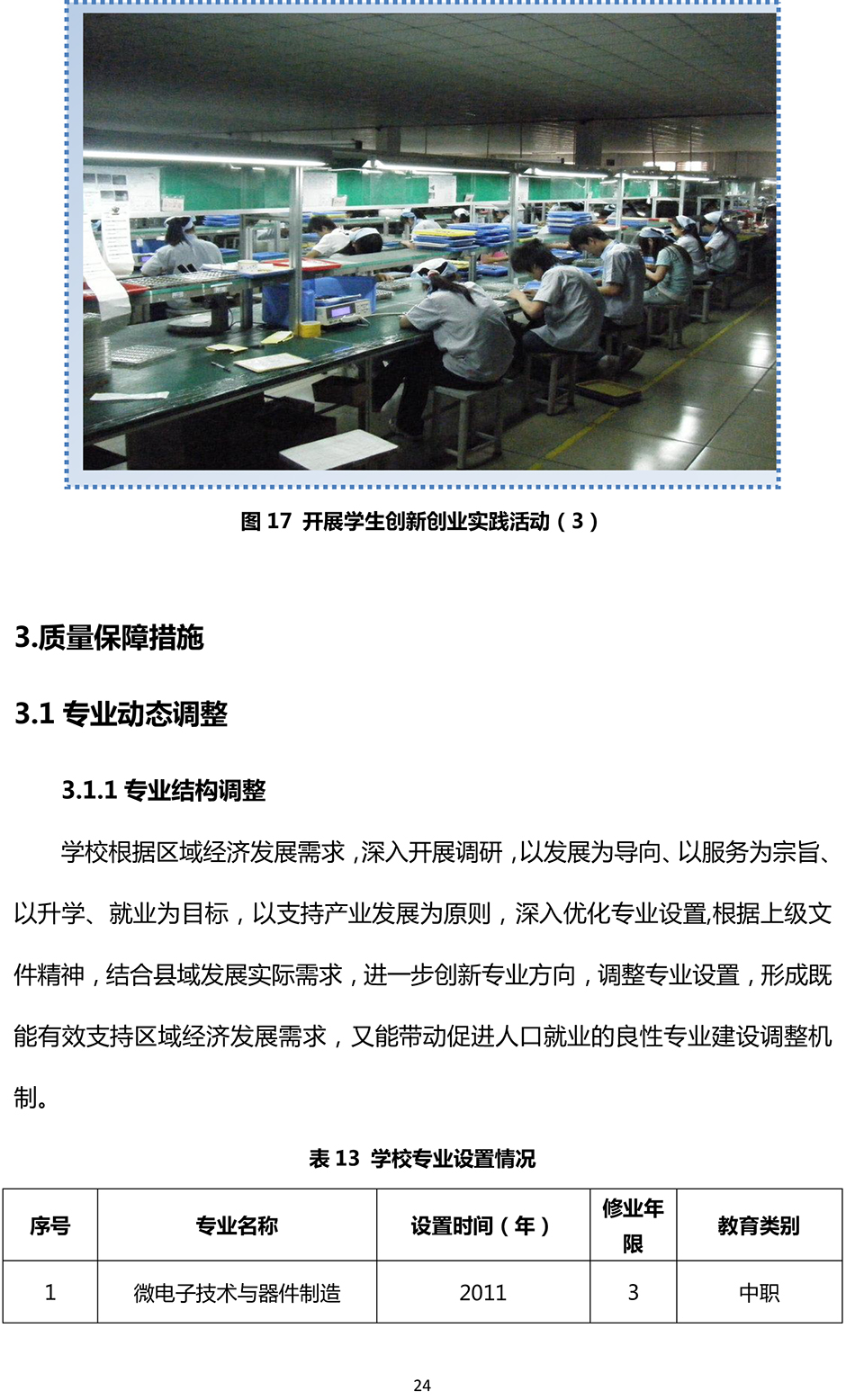 图 17 开展学生创新创业实践活动（3）

3.质量保障措施

3.1 专业动态调整

3.1.1 专业结构调整

学校根据区域经济发展需求，深入开展调研，以发展为导向、以服务为宗旨、以升学、就业为目标，以支持产业发展为原则，深入优化专业设置,根据上级文件精神，结合县域发展实际需求，进一步创新专业方向，调整专业设置，形成既能有效支持区域经济发展需求，又能带动促进人口就业的良性专业建设调整机制。

表 13 学校专业设置情况

| 序号 | 专业名称 | 设置时间（年） | 修业年限 | 教育类别 |
|---|---|---|---|---|
| 1 | 微电子技术与器件制造 | 2011 | 3 | 中职 |

24